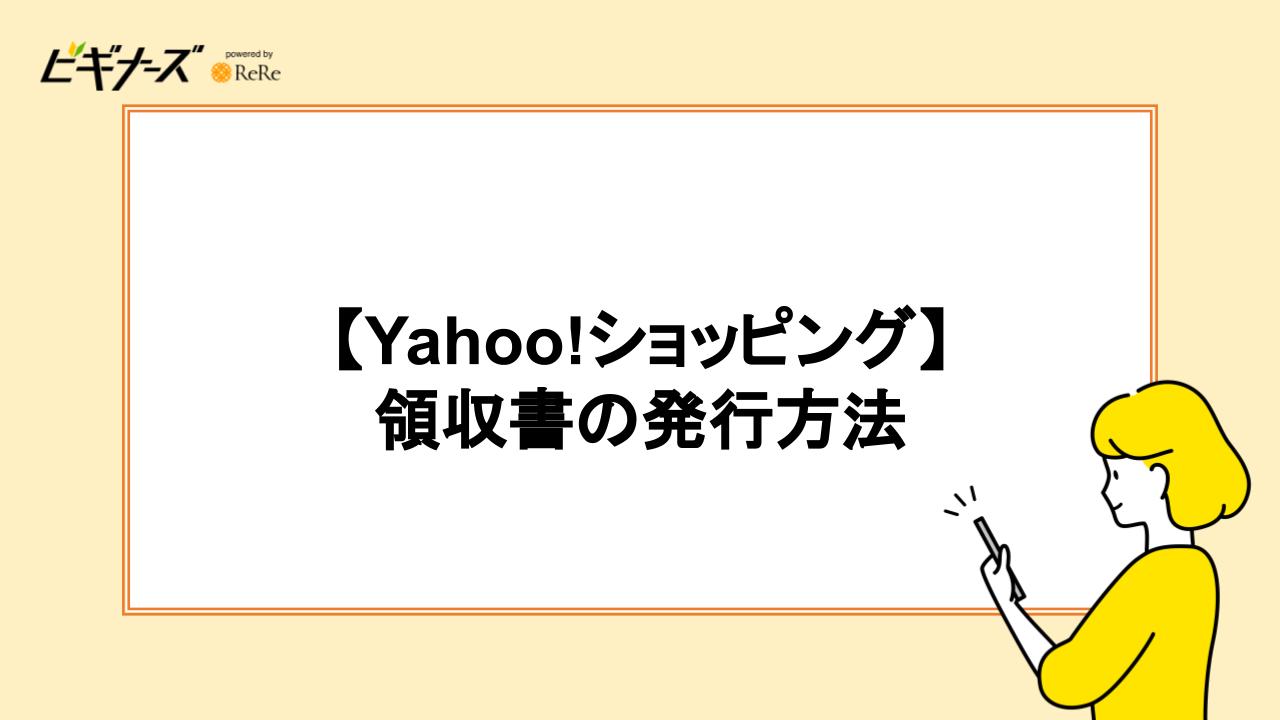 ビギナーズ powered by ReRe

【Yahoo!ショッピング】
領収書の発行方法